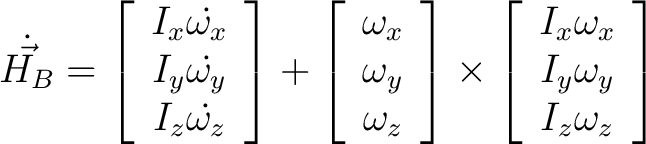 $\dot{\vec{H}}_B = \begin{bmatrix} I_x\dot{\omega}_x \\ I_y\dot{\omega}_y \\ I_z\dot{\omega}_z \end{bmatrix} + \begin{bmatrix} \omega_x \\ \omega_y \\ \omega_z \end{bmatrix} \times \begin{bmatrix} I_x\omega_x \\ I_y\omega_y \\ I_z\omega_z \end{bmatrix}$